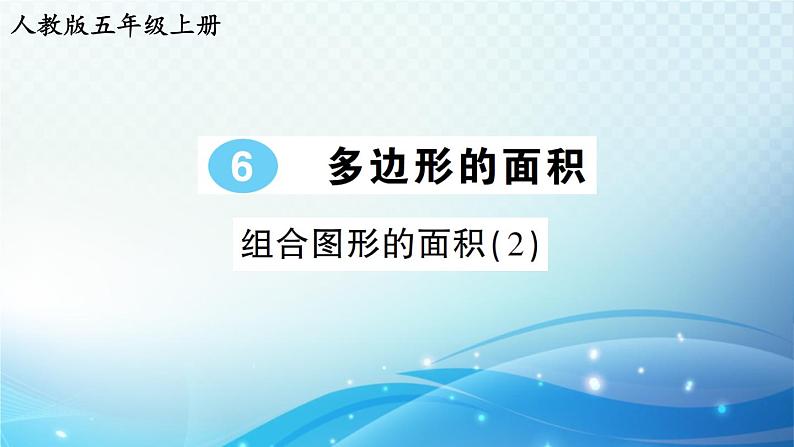 人教版五年级上册

6 多边形的面积

组合图形的面积(2)